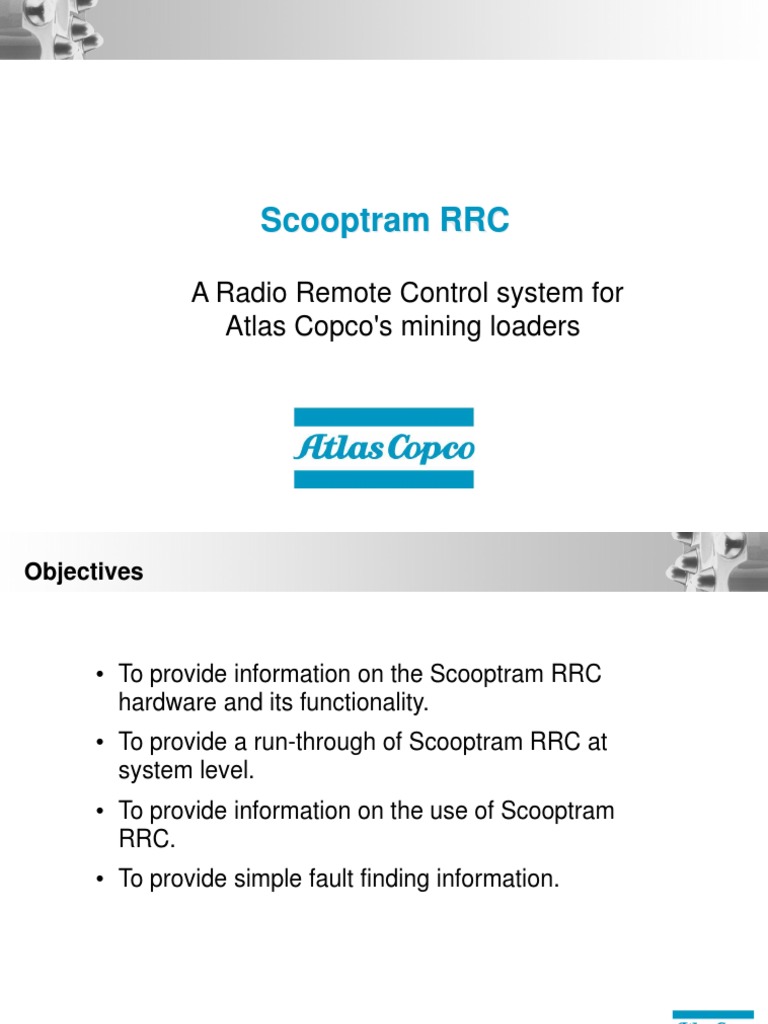 Scooptram RRC

A Radio Remote Control system for Atlas Copco's mining loaders

Atlas Copco

Objectives

• To provide information on the Scooptram RRC hardware and its functionality.

• To provide a run-through of Scooptram RRC at system level.

• To provide information on the use of Scooptram RRC.

• To provide simple fault finding information.